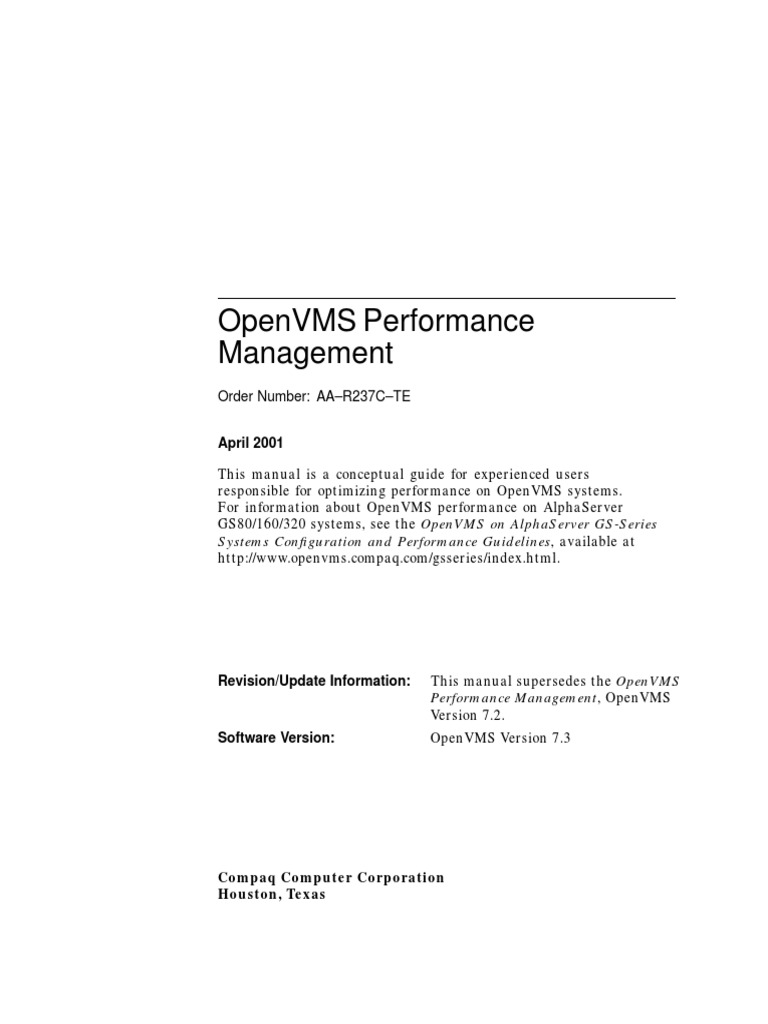 OpenVMS Performance Management

Order Number: AA–R237C–TE

April 2001

This manual is a conceptual guide for experienced users responsible for optimizing performance on OpenVMS systems. For information about OpenVMS performance on AlphaServer GS80/160/320 systems, see the OpenVMS on AlphaServer GS-Series Systems Configuration and Performance Guidelines, available at http://www.openvms.compaq.com/gsseries/index.html.

Revision/Update Information: This manual supersedes the OpenVMS Performance Management, OpenVMS Version 7.2.

Software Version: OpenVMS Version 7.3

Compaq Computer Corporation
Houston, Texas